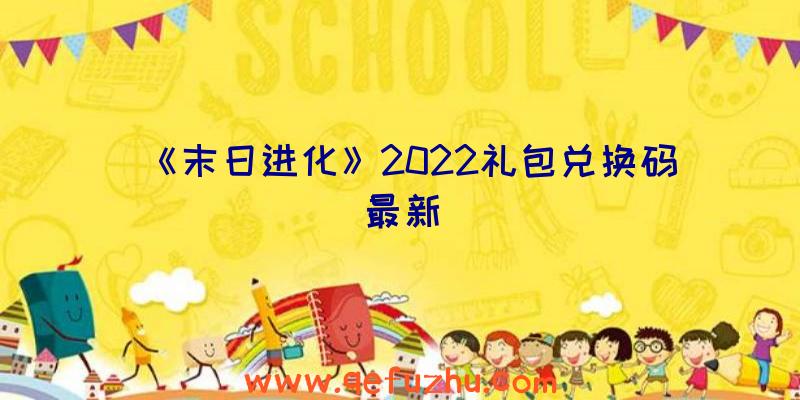 SCHOOL

《末日进化》2022礼包兑换码最新

www.qefuzhu.com